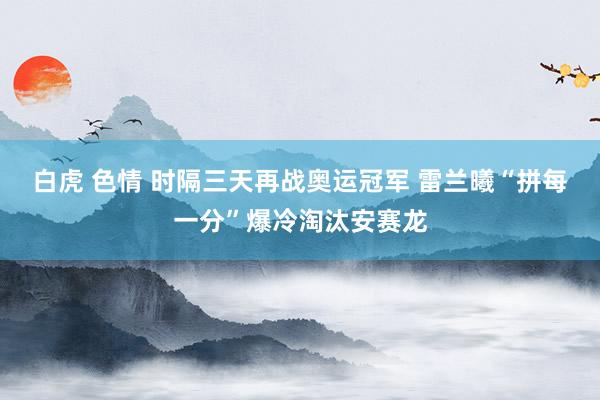 白虎 色情 时隔三天再战奥运冠军 雷兰曦“拼每一分”爆冷淘汰安赛龙